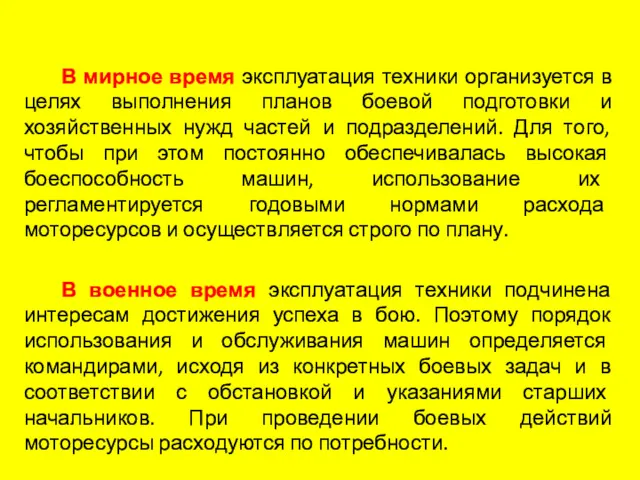 В мирное время эксплуатация техники организуется в целях выполнения планов боевой подготовки и хозяйственных нужд частей и подразделений. Для того, чтобы при этом постоянно обеспечивалась высокая боеспособность машин, использование их регламентируется годовыми нормами расхода моторесурсов и осуществляется строго по плану.

В военное время эксплуатация техники подчинена интересам достижения успеха в бою. Поэтому порядок использования и обслуживания машин определяется командирами, исходя из конкретных боевых задач и в соответствии с обстановкой и указаниями старших начальников. При проведении боевых действий моторесурсы расходуются по потребности.